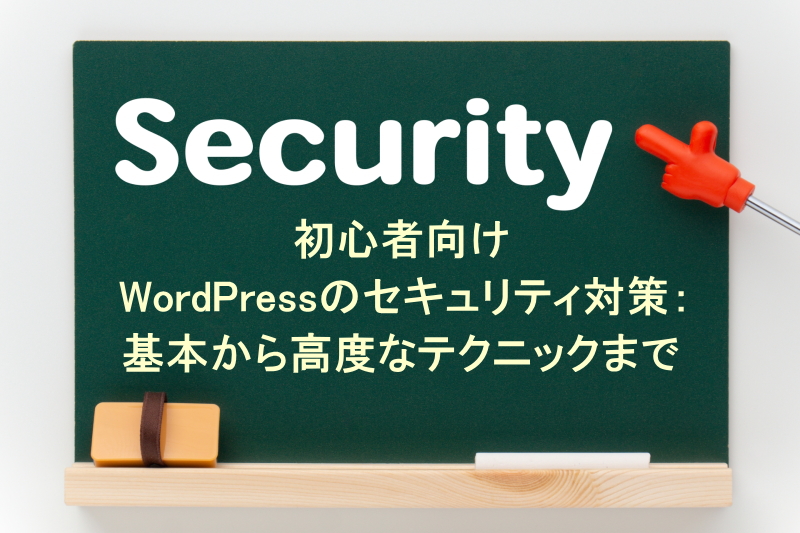 Security

初心者向け
WordPressのセキュリティ対策：
基本から高度なテクニックまで